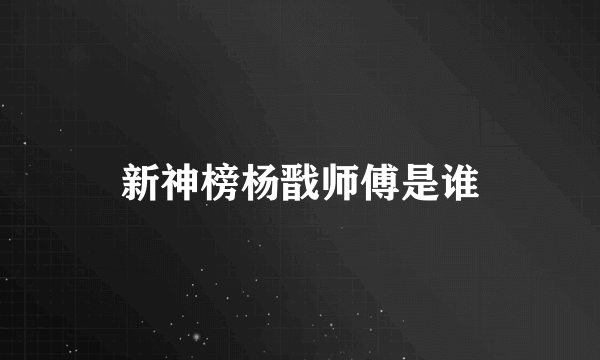 新神榜杨戬师傅是谁